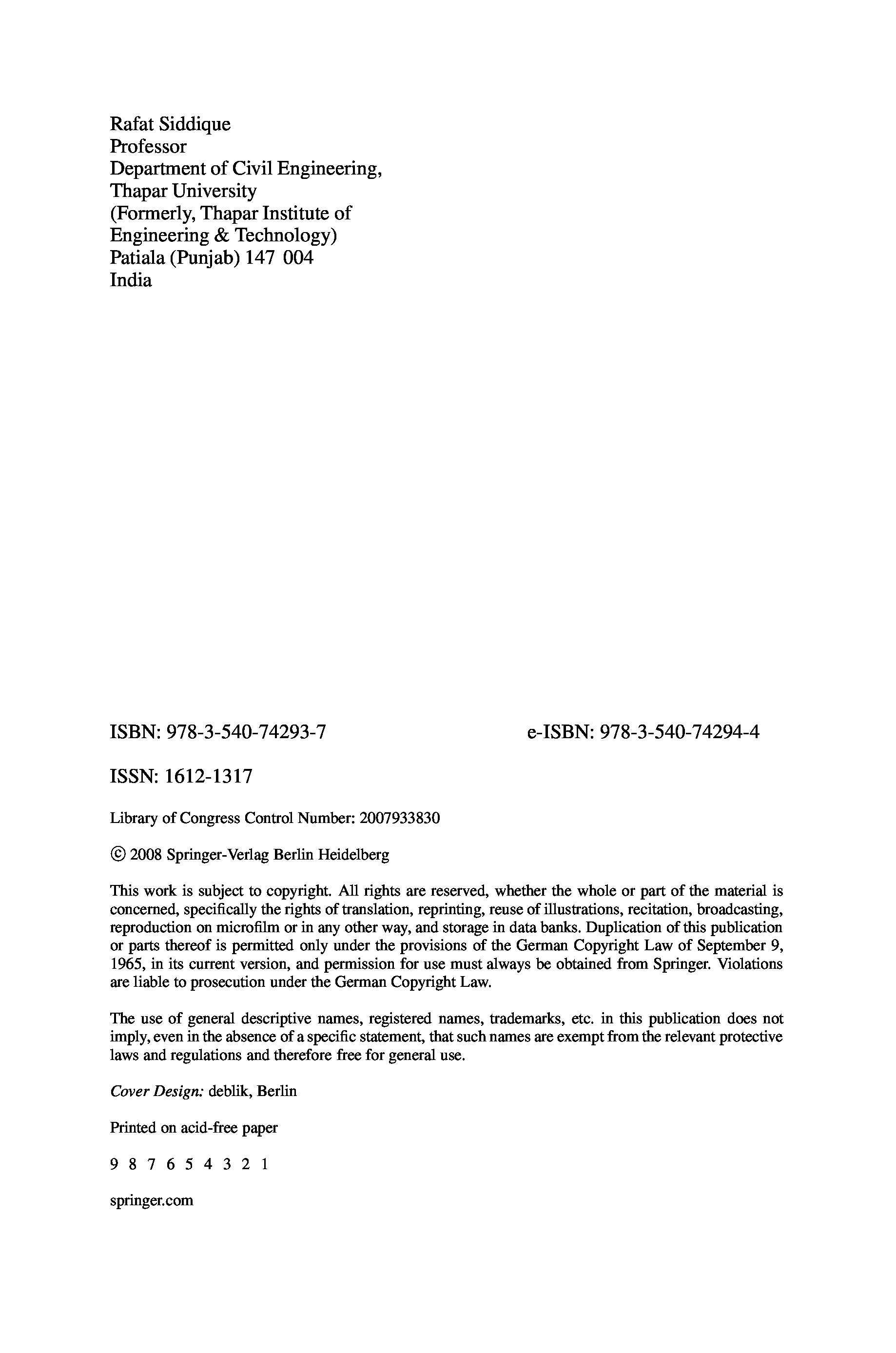 Rafat Siddique
Professor
Department of Civil Engineering,
Thapar University
(Formerly, Thapar Institute of
Engineering & Technology)
Patiala (Punjab) 147 004
India

ISBN: 978-3-540-74293-7

e-ISBN: 978-3-540-74294-4

ISSN: 1612-1317

Library of Congress Control Number: 2007933830

© 2008 Springer-Verlag Berlin Heidelberg

This work is subject to copyright. All rights are reserved, whether the whole or part of the material is concerned, specifically the rights of translation, reprinting, reuse of illustrations, recitation, broadcasting, reproduction on microfilm or in any other way, and storage in data banks. Duplication of this publication or parts thereof is permitted only under the provisions of the German Copyright Law of September 9, 1965, in its current version, and permission for use must always be obtained from Springer. Violations are liable to prosecution under the German Copyright Law.

The use of general descriptive names, registered names, trademarks, etc. in this publication does not imply, even in the absence of a specific statement, that such names are exempt from the relevant protective laws and regulations and therefore free for general use.

Cover Design: deblik, Berlin

Printed on acid-free paper

9 8 7 6 5 4 3 2 1

springer.com